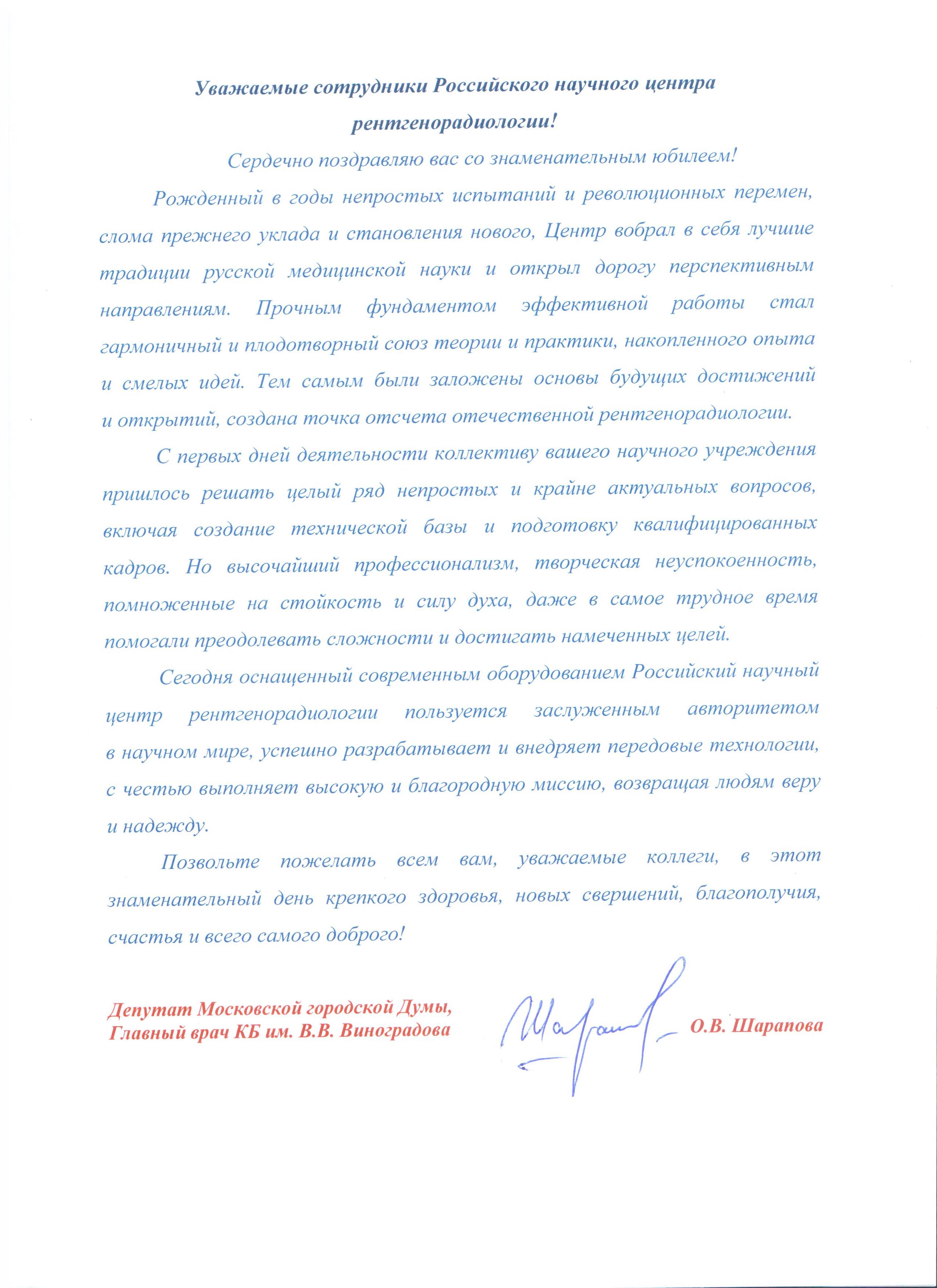 Уважаемые сотрудники Российского научного центра рентгенорадиологии!

Сердечно поздравляю вас со знаменательным юбилеем!

Рожденный в годы непростых испытаний и революционных перемен, слома прежнего уклада и становления нового, Центр вобрал в себя лучшие традиции русской медицинской науки и открыл дорогу перспективным направлениям. Прочным фундаментом эффективной работы стал гармоничный и плодотворный союз теории и практики, накопленного опыта и смелых идей. Тем самым были заложены основы будущих достижений и открытий, создана точка отсчета отечественной рентгенорадиологии.

С первых дней деятельности коллективу вашего научного учреждения пришлось решать целый ряд непростых и крайне актуальных вопросов, включая создание технической базы и подготовку квалифицированных кадров. Но высочайший профессионализм, творческая неуспокоенность, помноженные на стойкость и силу духа, даже в самое трудное время помогали преодолевать сложности и достигать намеченных целей.

Сегодня оснащенный современным оборудованием Российский научный центр рентгенорадиологии пользуется заслуженным авторитетом в научном мире, успешно разрабатывает и внедряет передовые технологии, с честью выполняет высокую и благородную миссию, возвращая людям веру и надежду.

Позвольте пожелать всем вам, уважаемые коллеги, в этот знаменательный день крепкого здоровья, новых свершений, благополучия, счастья и всего самого доброго!

Депутат Московской городской Думы,
Главный врач КБ им. В.В. Виноградова

Шарапова

О.В. Шарапова